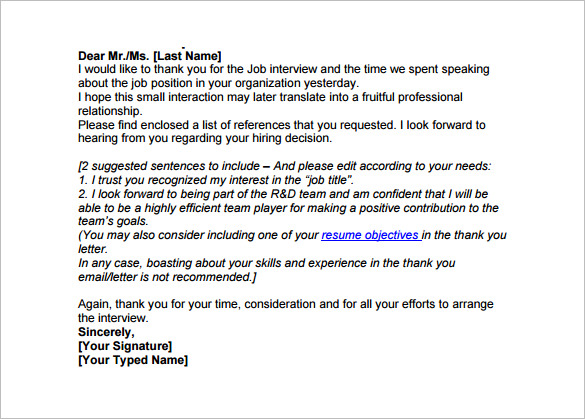 Dear Mr./Ms. [Last Name]
I would like to thank you for the Job interview and the time we spent speaking about the job position in your organization yesterday.
I hope this small interaction may later translate into a fruitful professional relationship.
Please find enclosed a list of references that you requested. I look forward to hearing from you regarding your hiring decision.

[2 suggested sentences to include – And please edit according to your needs:
1. I trust you recognized my interest in the "job title".
2. I look forward to being part of the R&D team and am confident that I will be able to be a highly efficient team player for making a positive contribution to the team's goals.
(You may also consider including one of your resume objectives in the thank you letter.
In any case, boasting about your skills and experience in the thank you email/letter is not recommended.]

Again, thank you for your time, consideration and for all your efforts to arrange the interview.
Sincerely,
[Your Signature]
[Your Typed Name]